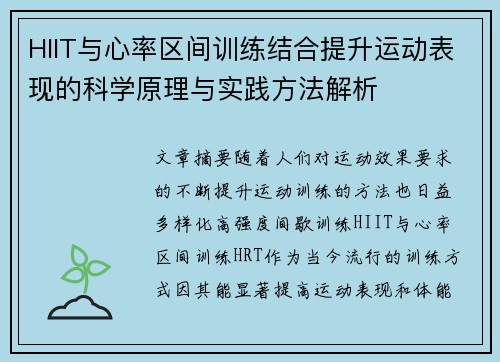 HIIT与心率区间训练结合提升运动表现的科学原理与实践方法解析

文章摘要随着人们对运动效果要求的不断提升运动训练的方法也日益多样化高强度间歇训练HIIT与心率区间训练HRT作为当今流行的训练方式因其能显著提高运动表现和体能